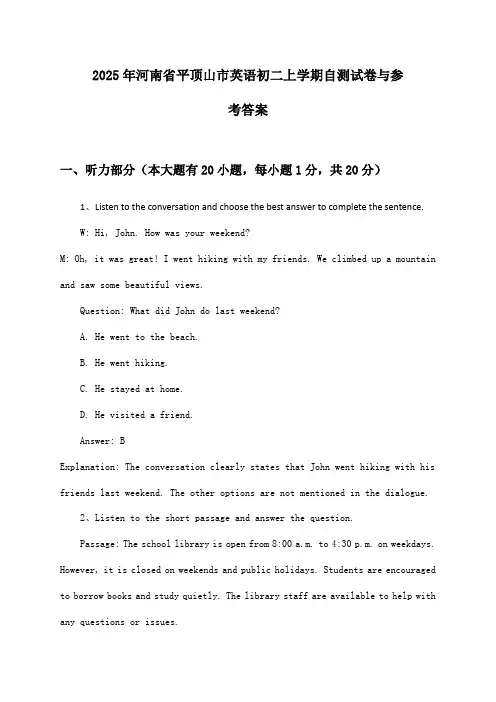 2025年河南省平顶山市英语初二上学期自测试卷与参考答案

一、听力部分（本大题有20小题，每小题1分，共20分）

1、Listen to the conversation and choose the best answer to complete the sentence.

W: Hi, John. How was your weekend?

M: Oh, it was great! I went hiking with my friends. We climbed up a mountain and saw some beautiful views.

Question: What did John do last weekend?

A. He went to the beach.

B. He went hiking.

C. He stayed at home.

D. He visited a friend.

Answer: B

Explanation: The conversation clearly states that John went hiking with his friends last weekend. The other options are not mentioned in the dialogue.

2、Listen to the short passage and answer the question.

Passage: The school library is open from 8:00 a.m. to 4:30 p.m. on weekdays. However, it is closed on weekends and public holidays. Students are encouraged to borrow books and study quietly. The library staff are available to help with any questions or issues.